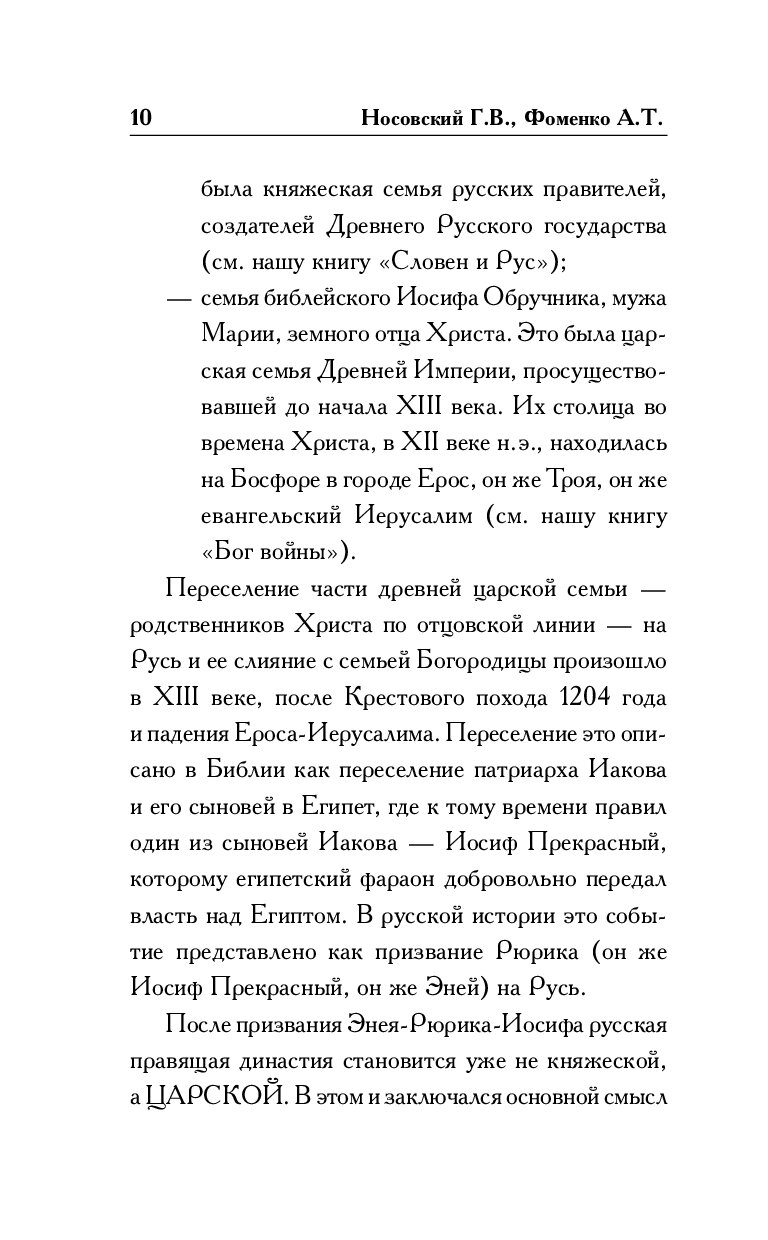 10 Носовский Г.В., Фоменко А.Т.

была княжеская семья русских правителей, создателей Древнего Русского государства (см. нашу книгу «Словен и Рус»);

— семья библейского Иосифа Обручника, мужа Марии, земного отца Христа. Это была царская семья Древней Империи, просуществовавшей до начала XIII века. Их столица во времена Христа, в XII веке н.э., находилась на Босфоре в городе Ерос, он же Троя, он же евангельский Иерусалим (см. нашу книгу «Бог войны»).

Переселение части древней царской семьи — родственников Христа по отцовской линии — на Русь и ее слияние с семьей Богородицы произошло в XIII веке, после Крестового похода 1204 года и падения Ероса-Иерусалима. Переселение это описано в Библии как переселение патриарха Иакова и его сыновей в Египет, где к тому времени правил один из сыновей Иакова — Иосиф Прекрасный, которому египетский фараон добровольно передал власть над Египтом. В русской истории это событие представлено как призвание Рюрика (он же Иосиф Прекрасный, он же Эней) на Русь.

После призвания Энея-Рюрика-Иосифа русская правящая династия становится уже не княжеской, а ЦАРСКОЙ. В этом и заключался основной смысл